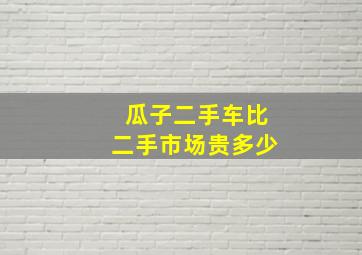 瓜子二手车比
二手市场贵多少